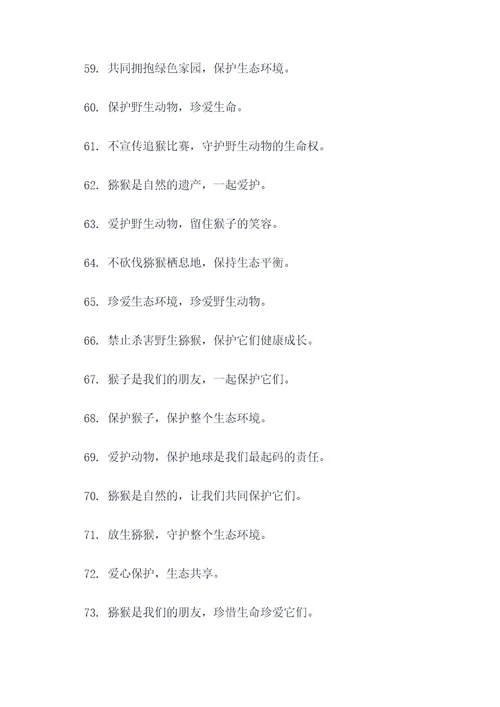 59. 共同拥抱绿色家园，保护生态环境。

60. 保护野生动物，珍爱生命。

61. 不宣传追猴比赛，守护野生动物的生命权。

62. 猕猴是自然的遗产，一起爱护。

63. 爱护野生动物，留住猴子的笑容。

64. 不砍伐猕猴栖息地，保持生态平衡。

65. 珍爱生态环境，珍爱野生动物。

66. 禁止杀害野生猕猴，保护它们健康成长。

67. 猴子是我们的朋友，一起保护它们。

68. 保护猴子，保护整个生态环境。

69. 爱护动物，保护地球是我们最起码的责任。

70. 猕猴是自然的，让我们共同保护它们。

71. 放生猕猴，守护整个生态环境。

72. 爱心保护，生态共享。

73. 猕猴是我们的朋友，珍惜生命珍爱它们。